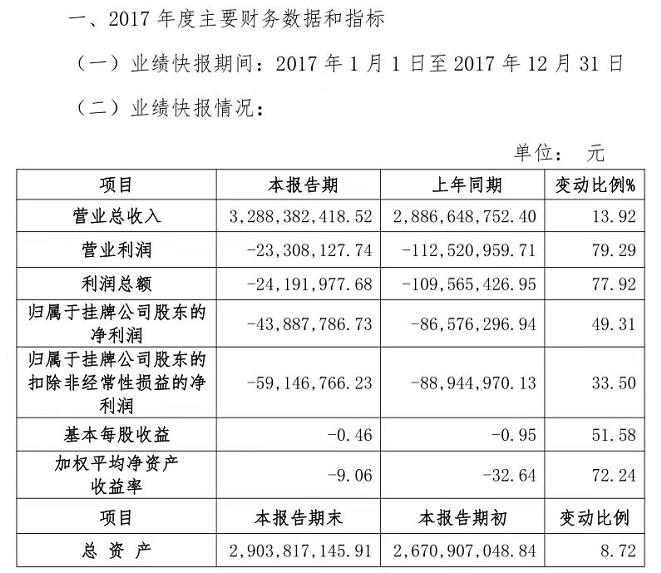 一、2017 年度主要财务数据和指标

（一）业绩快报期间：2017 年 1 月 1 日至 2017 年 12 月 31 日

（二）业绩快报情况：

单位： 元

| 项目 | 本报告期 | 上年同期 | 变动比例% |
|---|---|---|---|
| 营业总收入 | 3,288,382,418.52 | 2,886,648,752.40 | 13.92 |
| 营业利润 | -23,308,127.74 | -112,520,959.71 | 79.29 |
| 利润总额 | -24,191,977.68 | -109,565,426.95 | 77.92 |
| 归属于挂牌公司股东的净利润 | -43,887,786.73 | -86,576,296.94 | 49.31 |
| 归属于挂牌公司股东的扣除非经常性损益的净利润 | -59,146,766.23 | -88,944,970.13 | 33.50 |
| 基本每股收益 | -0.46 | -0.95 | 51.58 |
| 加权平均净资产收益率 | -9.06 | -32.64 | 72.24 |
| 项目 | 本报告期末 | 本报告期初 | 变动比例 |
| 总 资 产 | 2,903,817,145.91 | 2,670,907,048.84 | 8.72 |